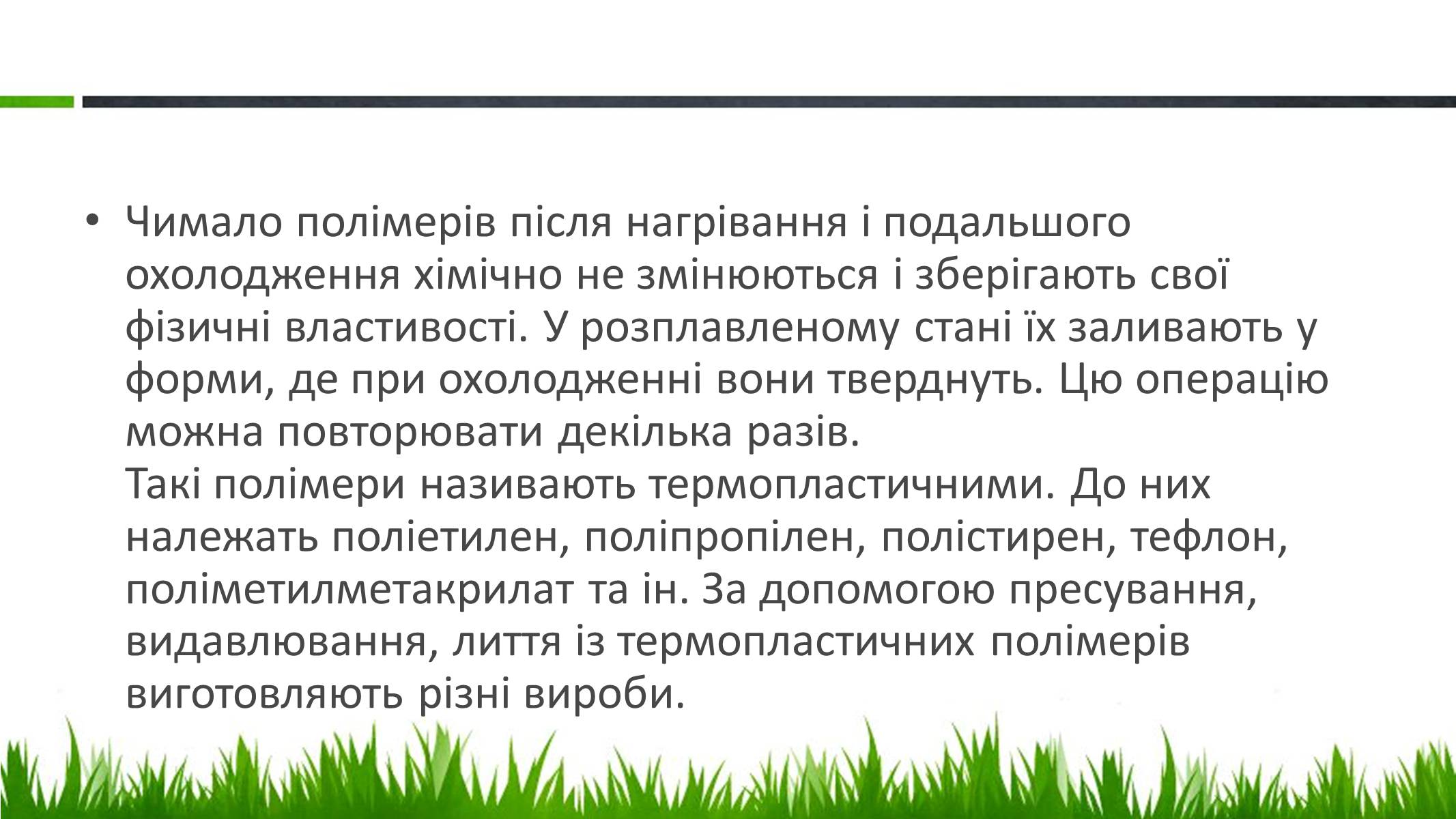 • Чимало полімерів після нагрівання і подальшого охолодження хімічно не змінюються і зберігають свої фізичні властивості. У розплавленому стані їх заливають у форми, де при охолодженні вони тверднуть. Цю операцію можна повторювати декілька разів.
Такі полімери називають термопластичними. До них належать поліетилен, поліпропілен, полістирен, тефлон, поліметилметакрилат та ін. За допомогою пресування, видавлювання, лиття із термопластичних полімерів виготовляють різні вироби.